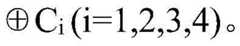 $\oplus C_i$ (i=1,2,3,4)。